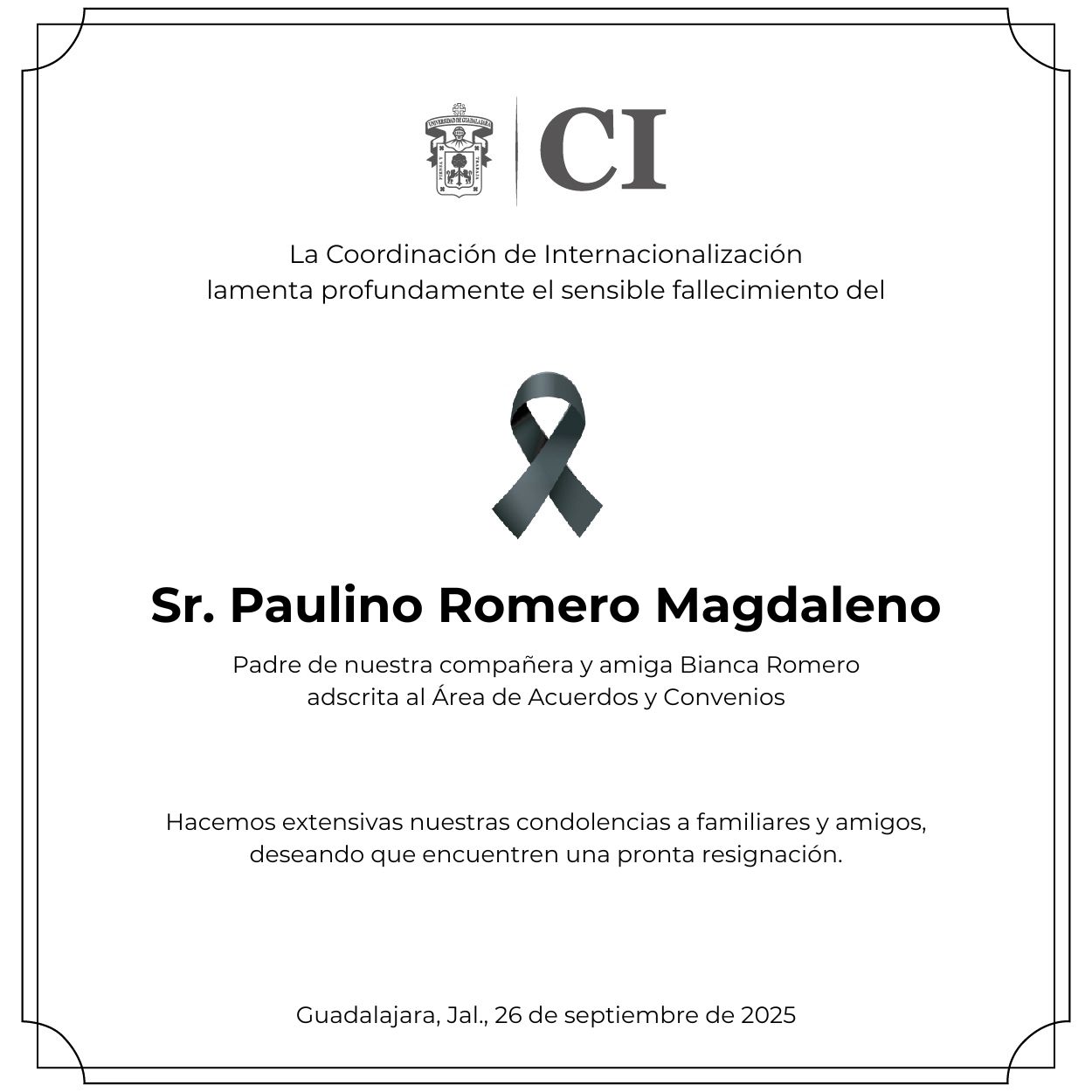 UNIVERSIDAD DE GUADALAJARA

CI

La Coordinación de Internacionalización lamenta profundamente el sensible fallecimiento del

Sr. Paulino Romero Magdaleno

Padre de nuestra compañera y amiga Bianca Romero adscrita al Área de Acuerdos y Convenios

Hacemos extensivas nuestras condolencias a familiares y amigos, deseando que encuentren una pronta resignación.

Guadalajara, Jal., 26 de septiembre de 2025